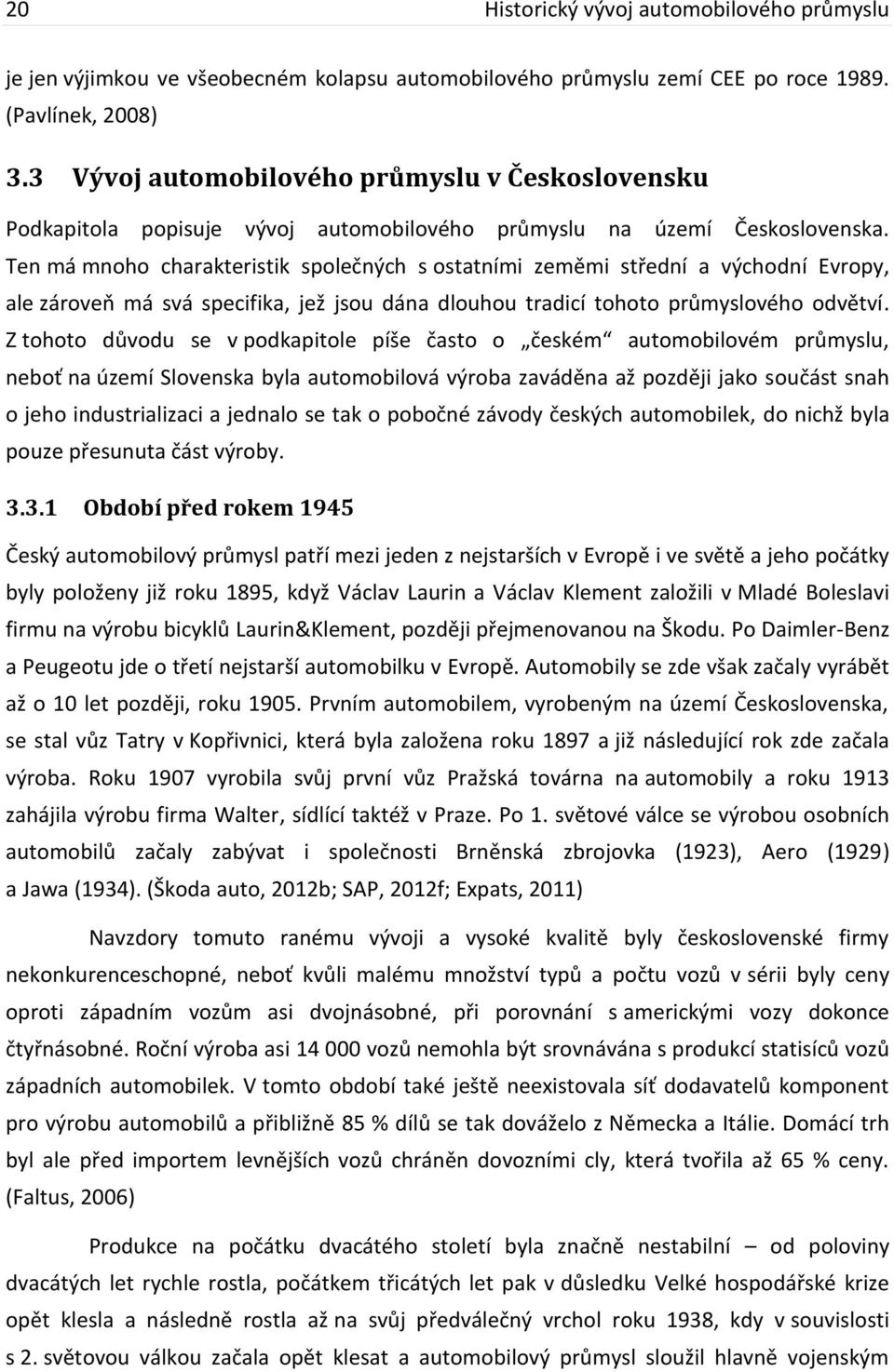 20 Historický vývoj automobilového průmyslu

je jen výjimkou ve všeobecném kolapsu automobilového průmyslu zemí CEE po roce 1989. (Pavlínek, 2008)

3.3 Vývoj automobilového průmyslu v Československu

Podkapitola popisuje vývoj automobilového průmyslu na území Československa. Ten má mnoho charakteristik společných s ostatními zeměmi střední a východní Evropy, ale zároveň má svá specifika, jež jsou dána dlouhou tradicí tohoto průmyslového odvětví. Z tohoto důvodu se v podkapitole píše často o „českém“ automobilovém průmyslu, neboť na území Slovenska byla automobilová výroba zaváděna až později jako součást snah o jeho industrializaci a jednalo se tak o pobočné závody českých automobilek, do nichž byla pouze přesunuta část výroby.

3.3.1 Období před rokem 1945

Český automobilový průmysl patří mezi jeden z nejstarších v Evropě i ve světě a jeho počátky byly položeny již roku 1895, když Václav Laurin a Václav Klement založili v Mladé Boleslavi firmu na výrobu bicyklů Laurin&Klement, později přejmenovanou na Škodu. Po Daimler-Benz a Peugeotu jde o třetí nejstarší automobilku v Evropě. Automobily se zde však začaly vyrábět až o 10 let později, roku 1905. Prvním automobilem, vyrobeným na území Československa, se stal vůz Tatry v Kopřivnici, která byla založena roku 1897 a již následující rok zde začala výroba. Roku 1907 vyrobila svůj první vůz Pražská továrna na automobily a roku 1913 zahájila výrobu firma Walter, sídlící taktéž v Praze. Po 1. světové válce se výrobou osobních automobilů začaly zabývat i společnosti Brněnská zbrojovka (1923), Aero (1929) a Jawa (1934). (Škoda auto, 2012b; SAP, 2012f; Expats, 2011)

Navzdory tomuto ranému vývoji a vysoké kvalitě byly československé firmy nekonkurenceschopné, neboť kvůli malému množství typů a počtu vozů v sérii byly ceny oproti západním vozům asi dvojnásobné, při porovnání s americkými vozy dokonce čtyřnásobné. Roční výroba asi 14 000 vozů nemohla být srovnávána s produkcí statisíců vozů západních automobilek. V tomto období také ještě neexistovala síť dodavatelů komponent pro výrobu automobilů a přibližně 85 % dílů se tak dováželo z Německa a Itálie. Domácí trh byl ale před importem levnějších vozů chráněn dovozními cly, která tvořila až 65 % ceny. (Faltus, 2006)

Produkce na počátku dvacátého století byla značně nestabilní – od poloviny dvacátých let rychle rostla, počátkem třicátých let pak v důsledku Velké hospodářské krize opět klesla a následně rostla až na svůj předválečný vrchol roku 1938, kdy v souvislosti s 2. světovou válkou začala opět klesat a automobilový průmysl sloužil hlavně vojenským